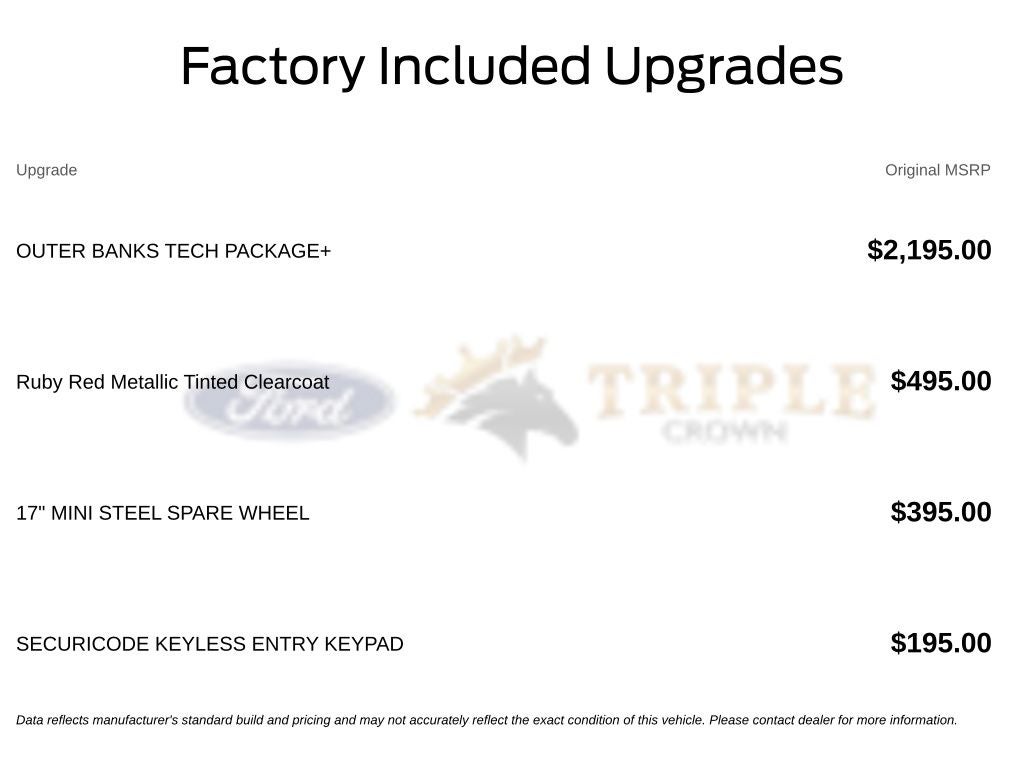 Factory Included Upgrades

| Upgrade | Original MSRP |
|---|---|
| OUTER BANKS TECH PACKAGE+ | $2,195.00 |
| Ruby Red Metallic Tinted Clearcoat | $495.00 |
| 17" MINI STEEL SPARE WHEEL | $395.00 |
| SECURICODE KEYLESS ENTRY KEYPAD | $195.00 |

Ford TRIPLE CROWN

Data reflects manufacturer's standard build and pricing and may not accurately reflect the exact condition of this vehicle. Please contact dealer for more information.